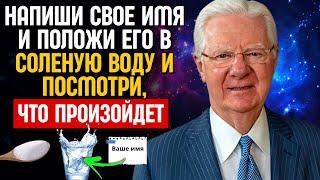 НАПИШИ СВОЕ ИМЯ И ПОЛОЖИ ЕГО В СОЛЕНУЮ ВОДУ И ПОСМОТРИ, ЧТО ПРОИЗОЙДЕТ

Ваше имя